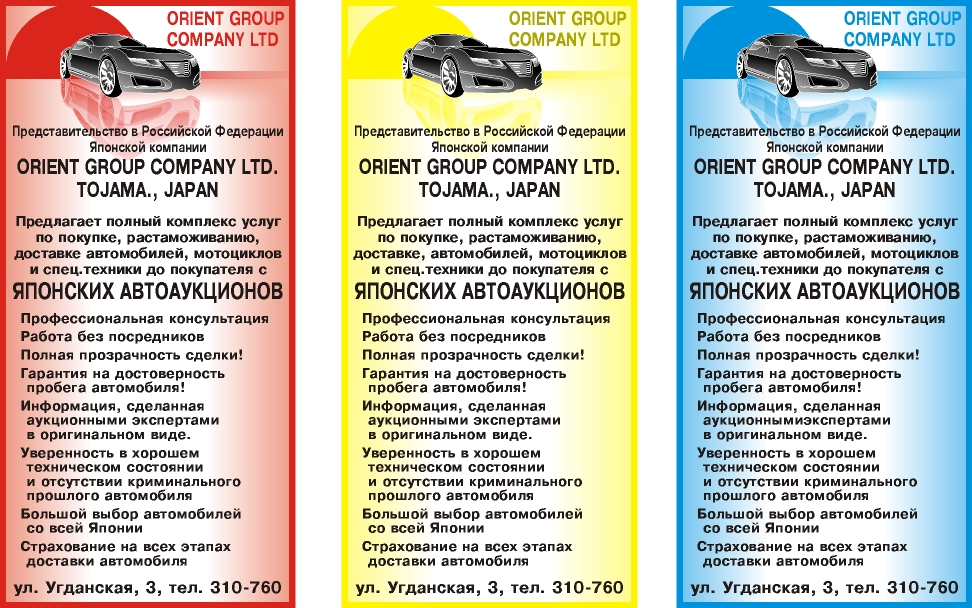 ORIENT GROUP COMPANY LTD

Представительство в Российской Федерации Японской компании

ORIENT GROUP COMPANY LTD. TOJAMA., JAPAN

Предлагает полный комплекс услуг по покупке, растаможиванию, доставке автомобилей, мотоциклов и спец.техники до покупателя с

ЯПОНСКИХ АВТОАУКЦИОНОВ

Профессиональная консультация
Работа без посредников
Полная прозрачность сделки!
Гарантия на достоверность пробега автомобиля!
Информация, сделанная аукционными экспертами в оригинальном виде.
Уверенность в хорошем техническом состоянии и отсутствии криминального прошлого автомобиля
Большой выбор автомобилей со всей Японии
Страхование на всех этапах доставки автомобиля

ул. Угданская, 3, тел. 310-760

ORIENT GROUP COMPANY LTD

Представительство в Российской Федерации Японской компании

ORIENT GROUP COMPANY LTD. TOJAMA., JAPAN

Предлагает полный комплекс услуг по покупке, растаможиванию, доставке автомобилей, мотоциклов и спец.техники до покупателя с

ЯПОНСКИХ АВТОАУКЦИОНОВ

Профессиональная консультация
Работа без посредников
Полная прозрачность сделки!
Гарантия на достоверность пробега автомобиля!
Информация, сделанная аукционными экспертами в оригинальном виде.
Уверенность в хорошем техническом состоянии и отсутствии криминального прошлого автомобиля
Большой выбор автомобилей со всей Японии
Страхование на всех этапах доставки автомобиля

ул. Угданская, 3, тел. 310-760

ORIENT GROUP COMPANY LTD

Представительство в Российской Федерации Японской компании

ORIENT GROUP COMPANY LTD. TOJAMA., JAPAN

Предлагает полный комплекс услуг по покупке, растаможиванию, доставке автомобилей, мотоциклов и спец.техники до покупателя с

ЯПОНСКИХ АВТОАУКЦИОНОВ

Профессиональная консультация
Работа без посредников
Полная прозрачность сделки!
Гарантия на достоверность пробега автомобиля!
Информация, сделанная аукционнымиэкспертами в оригинальном виде.
Уверенность в хорошем техническом состоянии и отсутствии криминального прошлого автомобиля
Большой выбор автомобилей со всей Японии
Страхование на всех этапах доставки автомобиля

ул. Угданская, 3, тел. 310-760